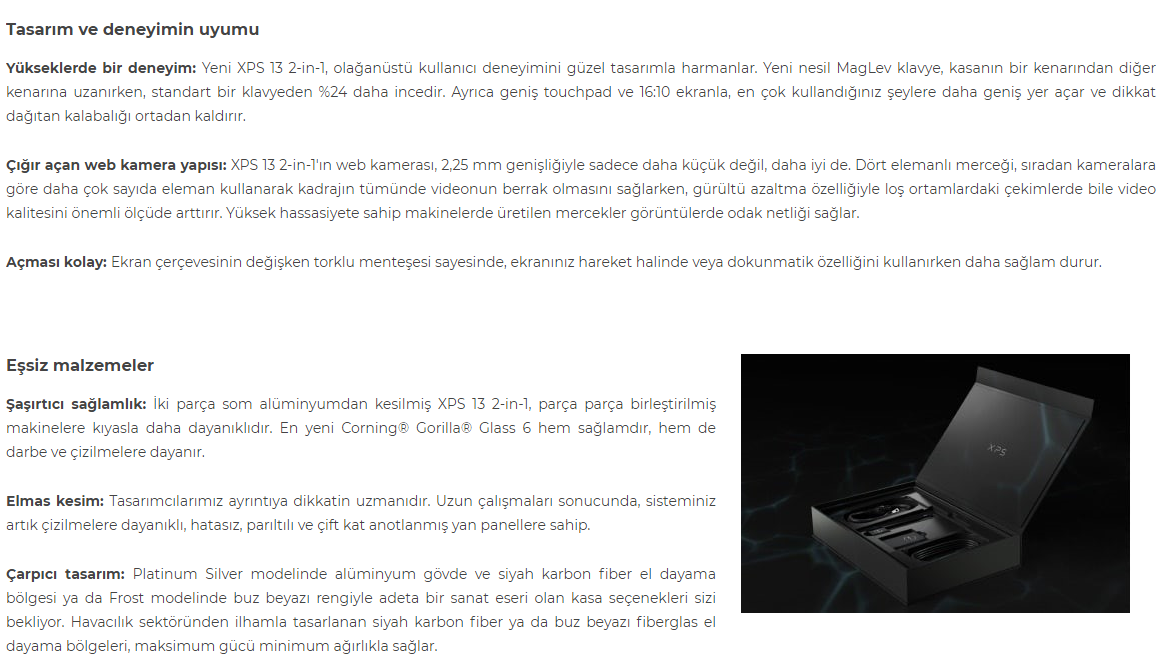 Tasarım ve deneyimin uyumu

Yükseklerde bir deneyim: Yeni XPS 13 2-in-1, olağanüstü kullanıcı deneyimini güzel tasarımla harmanlar. Yeni nesil MagLev klavye, kasanın bir kenarından diğer kenarına uzanırken, standart bir klavyeden %24 daha incedir. Ayrıca geniş touchpad ve 16:10 ekranla, en çok kullandığınız şeylere daha geniş yer açar ve dikkat dağıtan kalabalığı ortadan kaldırır.

Çığır açan web kamera yapısı: XPS 13 2-in-1'ın web kamerası, 2,25 mm genişliğiyle sadece daha küçük değil, daha iyi de. Dört elemanlı merceği, sıradan kameralara göre daha çok sayıda eleman kullanarak kadrajın tümünde videonun berrak olmasını sağlarken, gürültü azaltma özelliğiyle loş ortamlardaki çekimlerde bile video kalitesini önemli ölçüde arttırır. Yüksek hassasiyete sahip makinelerde üretilen mercekler görüntülerde odak netliği sağlar.

Açması kolay: Ekran çerçevesinin değişken torklu menteşesi sayesinde, ekranınız hareket halinde veya dokunmatik özelliğini kullanırken daha sağlam durur.

Eşsiz malzemeler

Şaşırtıcı sağlamlık: İki parça som alüminyumdan kesilmiş XPS 13 2-in-1, parça parça birleştirilmiş makinelere kıyasla daha dayanıklıdır. En yeni Corning® Gorilla® Glass 6 hem sağlamdır, hem de darbe ve çizilmelere dayanır.

Elmas kesim: Tasarımcılarımız ayrıntıya dikkatin uzmanıdır. Uzun çalışmaları sonucunda, sisteminiz artık çizilmelere dayanıklı, hatasız, parıltılı ve çift kat anotlanmış yan panellere sahip.

Çarpıcı tasarım: Platinum Silver modelinde alüminyum gövde ve siyah karbon fiber el dayama bölgesi ya da Frost modelinde buz beyazı rengiyle adeta bir sanat eseri olan kasa seçenekleri sizi bekliyor. Havacılık sektöründen ilhamla tasarlanan siyah karbon fiber ya da buz beyazı fiberglas el dayama bölgeleri, maksimum gücü minimum ağırlıkla sağlar.

XPS